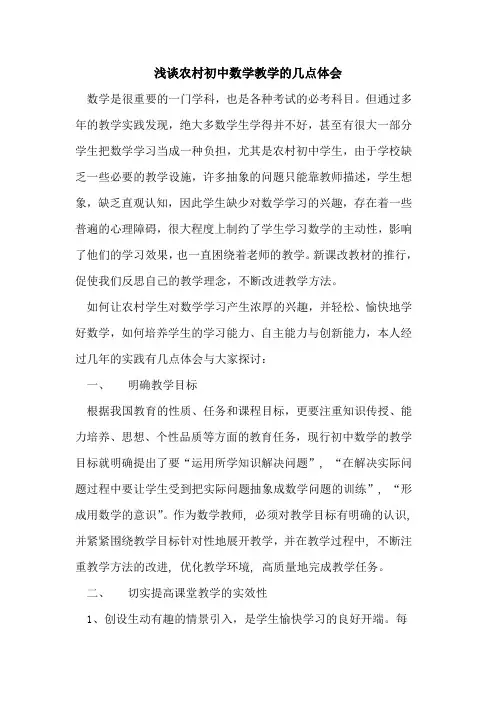 浅谈农村初中数学教学的几点体会

数学是很重要的一门学科，也是各种考试的必考科目。但通过多年的教学实践发现，绝大多数学生学得并不好，甚至有很大一部分学生把数学学习当成一种负担，尤其是农村初中学生，由于学校缺乏一些必要的教学设施，许多抽象的问题只能靠教师描述，学生想象，缺乏直观认知，因此学生缺少对数学学习的兴趣，存在着一些普遍的心理障碍，很大程度上制约了学生学习数学的主动性，影响了他们的学习效果，也一直困绕着老师的教学。新课改教材的推行，促使我们反思自己的教学理念，不断改进教学方法。

如何让农村学生对数学学习产生浓厚的兴趣，并轻松、愉快地学好数学，如何培养学生的学习能力、自主能力与创新能力，本人经过几年的实践有几点体会与大家探讨：

一、　明确教学目标

根据我国教育的性质、任务和课程目标，更要注重知识传授、能力培养、思想、个性品质等方面的教育任务，现行初中数学的教学目标就明确提出了要“运用所学知识解决问题”，“在解决实际问题过程中要让学生受到把实际问题抽象成数学问题的训练”，“形成用数学的意识”。作为数学教师，必须对教学目标有明确的认识，并紧紧围绕教学目标针对性地展开教学，并在教学过程中，不断注重教学方法的改进，优化教学环境，高质量地完成教学任务。

二、　切实提高课堂教学的实效性

1、创设生动有趣的情景引入，是学生愉快学习的良好开端。每